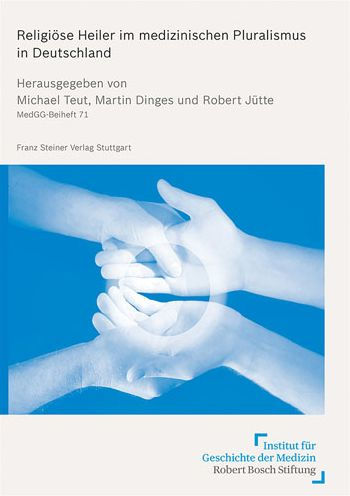 Religiöse Heiler im medizinischen Pluralismus in Deutschland

Herausgegeben von
Michael Teut, Martin Dinges und Robert Jütte
MedGG-Beiheft 71

Franz Steiner Verlag Stuttgart

Institut für
Geschichte der Medizin
Robert Bosch Stiftung